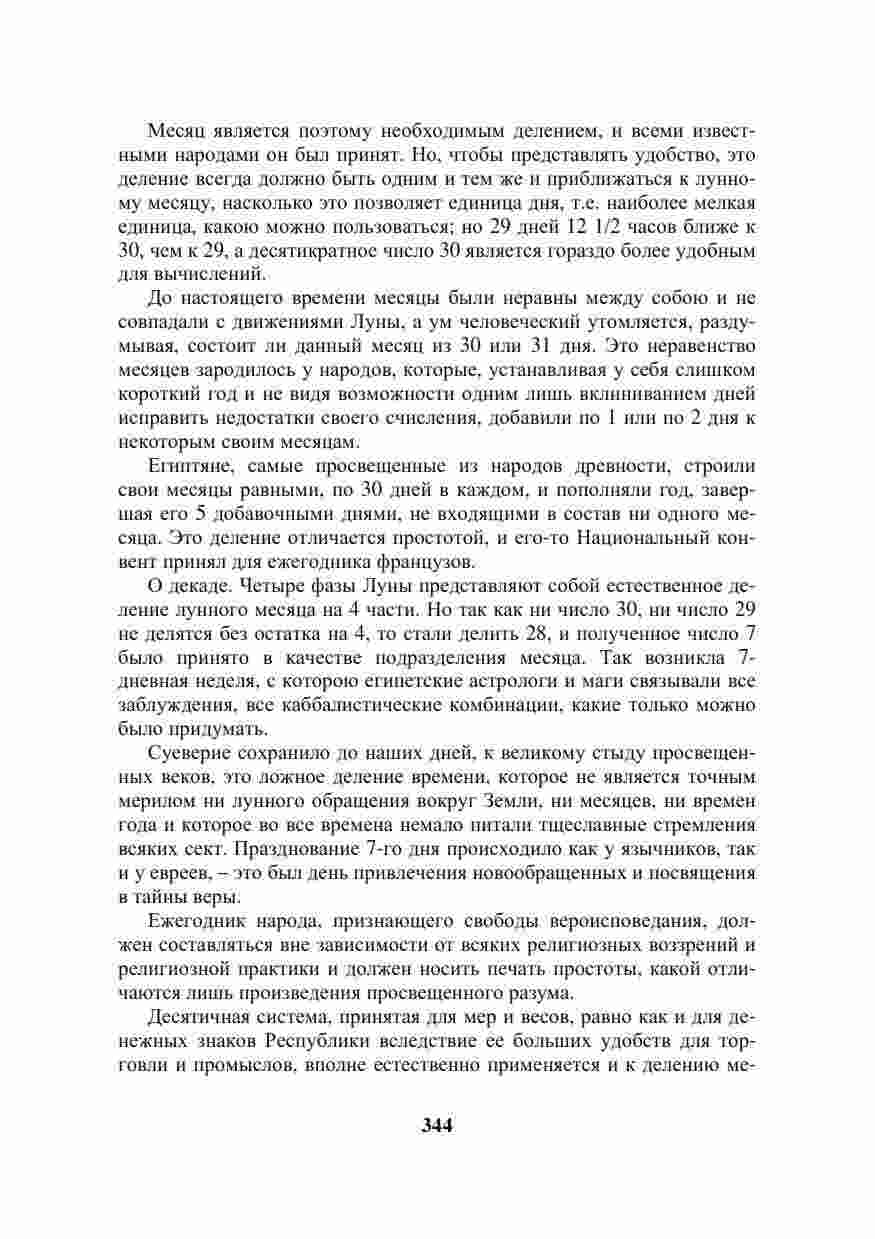 Месяц является поэтому необходимым делением, и всеми известными народами он был принят. Но, чтобы представлять удобство, это деление всегда должно быть одним и тем же и приближаться к лунному месяцу, насколько это позволяет единица дня, т.е. наиболее мелкая единица, какою можно пользоваться; но 29 дней 12 1/2 часов ближе к 30, чем к 29, а десятикратное число 30 является гораздо более удобным для вычислений.

До настоящего времени месяцы были неравны между собою и не совпадали с движениями Луны, а ум человеческий утомляется, раздумывая, состоит ли данный месяц из 30 или 31 дня. Это неравенство месяцев зародилось у народов, которые, устанавливая у себя слишком короткий год и не видя возможности одним лишь вклиниванием дней исправить недостатки своего счисления, добавили по 1 или по 2 дня к некоторым своим месяцам.

Египтяне, самые просвещенные из народов древности, строили свои месяцы равными, по 30 дней в каждом, и пополняли год, завершая его 5 добавочными днями, не входящими в состав ни одного месяца. Это деление отличается простотой, и его-то Национальный конвент принял для ежегодника французов.

О декаде. Четыре фазы Луны представляют собой естественное деление лунного месяца на 4 части. Но так как ни число 30, ни число 29 не делятся без остатка на 4, то стали делить 28, и полученное число 7 было принято в качестве подразделения месяца. Так возникла 7-дневная неделя, с которою египетские астрологи и маги связывали все заблуждения, все каббалистические комбинации, какие только можно было придумать.

Суеверие сохранило до наших дней, к великому стыду просвещенных веков, это ложное деление времени, которое не является точным мерилом ни лунного обращения вокруг Земли, ни месяцев, ни времен года и которое во все времена немало питали тщеславные стремления всяких сект. Празднование 7-го дня происходило как у язычников, так и у евреев, – это был день привлечения новообращенных и посвящения в тайны веры.

Ежегодник народа, признающего свободы вероисповедания, должен составляться вне зависимости от всяких религиозных воззрений и религиозной практики и должен носить печать простоты, какой отличаются лишь произведения просвещенного разума.

Десятичная система, принятая для мер и весов, равно как и для денежных знаков Республики вследствие ее больших удобств для торговли и промыслов, вполне естественно применяется и к делению ме-

344